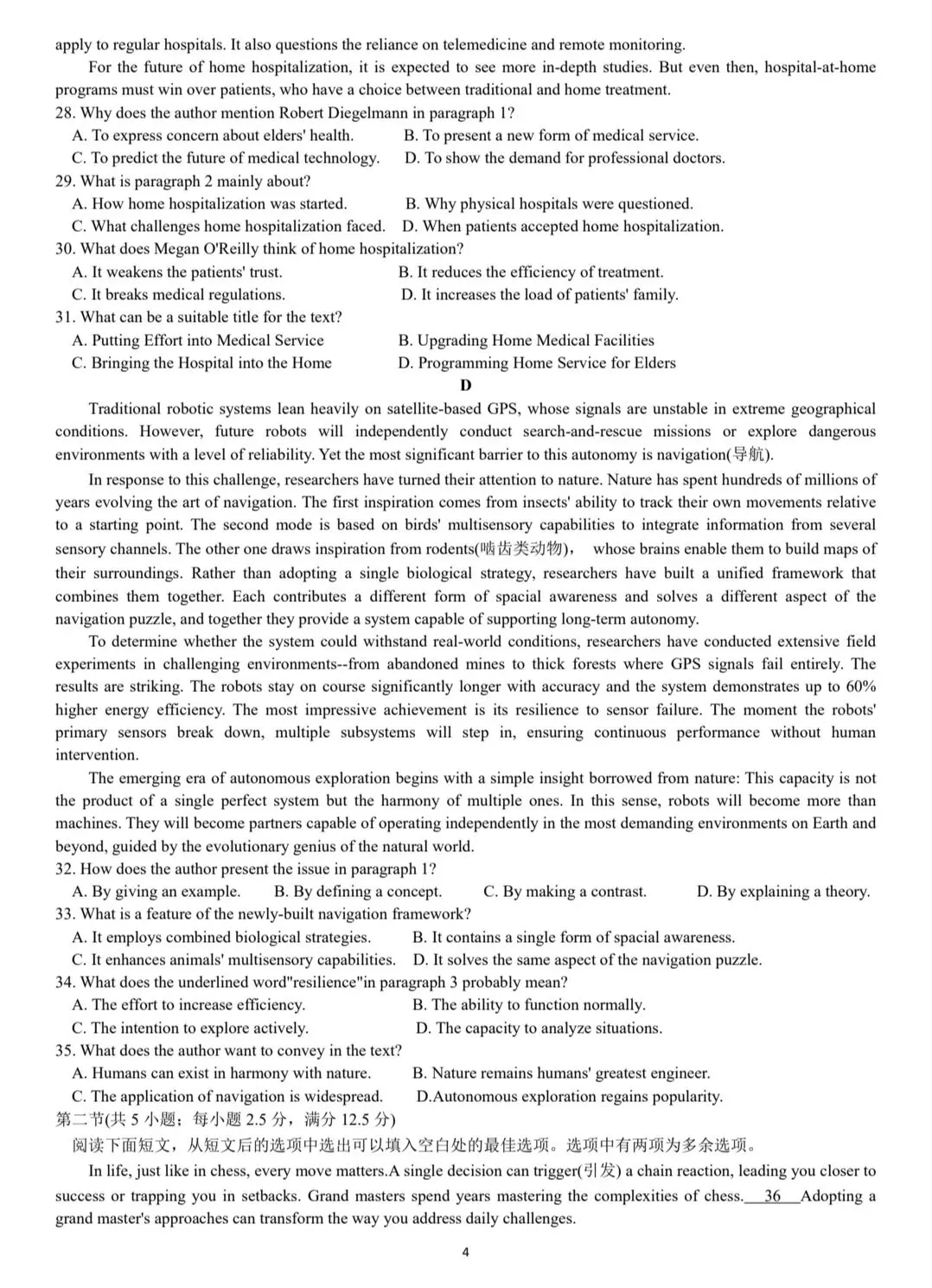 apply to regular hospitals. It also questions the reliance on telemedicine and remote monitoring.

For the future of home hospitalization, it is expected to see more in-depth studies. But even then, hospital-at-home programs must win over patients, who have a choice between traditional and home treatment.

28. Why does the author mention Robert Diegelmann in paragraph 1?
A. To express concern about elders' health.
B. To present a new form of medical service.
C. To predict the future of medical technology.
D. To show the demand for professional doctors.

29. What is paragraph 2 mainly about?
A. How home hospitalization was started.
B. Why physical hospitals were questioned.
C. What challenges home hospitalization faced.
D. When patients accepted home hospitalization.

30. What does Megan O'Reilly think of home hospitalization?
A. It weakens the patients' trust.
B. It reduces the efficiency of treatment.
C. It breaks medical regulations.
D. It increases the load of patients' family.

31. What can be a suitable title for the text?
A. Putting Effort into Medical Service
B. Upgrading Home Medical Facilities
C. Bringing the Hospital into the Home
D. Programming Home Service for Elders

D

Traditional robotic systems lean heavily on satellite-based GPS, whose signals are unstable in extreme geographical conditions. However, future robots will independently conduct search-and-rescue missions or explore dangerous environments with a level of reliability. Yet the most significant barrier to this autonomy is navigation(导航).

In response to this challenge, researchers have turned their attention to nature. Nature has spent hundreds of millions of years evolving the art of navigation. The first inspiration comes from insects' ability to track their own movements relative to a starting point. The second mode is based on birds' multisensory capabilities to integrate information from several sensory channels. The other one draws inspiration from rodents(啮齿类动物)， whose brains enable them to build maps of their surroundings. Rather than adopting a single biological strategy, researchers have built a unified framework that combines them together. Each contributes a different form of spacial awareness and solves a different aspect of the navigation puzzle, and together they provide a system capable of supporting long-term autonomy.

To determine whether the system could withstand real-world conditions, researchers have conducted extensive field experiments in challenging environments--from abandoned mines to thick forests where GPS signals fail entirely. The results are striking. The robots stay on course significantly longer with accuracy and the system demonstrates up to 60% higher energy efficiency. The most impressive achievement is its resilience to sensor failure. The moment the robots' primary sensors break down, multiple subsystems will step in, ensuring continuous performance without human intervention.

The emerging era of autonomous exploration begins with a simple insight borrowed from nature: This capacity is not the product of a single perfect system but the harmony of multiple ones. In this sense, robots will become more than machines. They will become partners capable of operating independently in the most demanding environments on Earth and beyond, guided by the evolutionary genius of the natural world.

32. How does the author present the issue in paragraph 1?
A. By giving an example.
B. By defining a concept.
C. By making a contrast.
D. By explaining a theory.

33. What is a feature of the newly-built navigation framework?
A. It employs combined biological strategies.
B. It contains a single form of spacial awareness.
C. It enhances animals' multisensory capabilities.
D. It solves the same aspect of the navigation puzzle.

34. What does the underlined word"resilience"in paragraph 3 probably mean?
A. The effort to increase efficiency.
B. The ability to function normally.
C. The intention to explore actively.
D. The capacity to analyze situations.

35. What does the author want to convey in the text?
A. Humans can exist in harmony with nature.
B. Nature remains humans' greatest engineer.
C. The application of navigation is widespread.
D.Autonomous exploration regains popularity.

第二节(共 5 小题；每小题 2.5 分，满分 12.5 分)
阅读下面短文，从短文后的选项中选出可以填入空白处的最佳选项。选项中有两项为多余选项。

In life, just like in chess, every move matters.A single decision can trigger(引发) a chain reaction, leading you closer to success or trapping you in setbacks. Grand masters spend years mastering the complexities of chess. 36 Adopting a grand master's approaches can transform the way you address daily challenges.

4